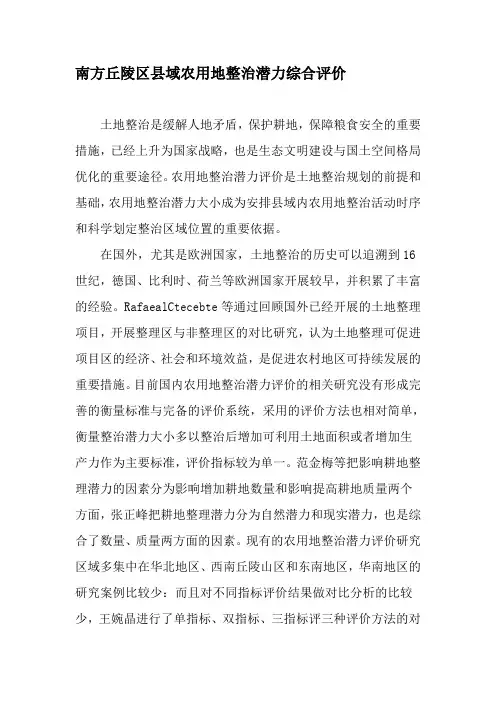 南方丘陵区县域农用地整治潜力综合评价

土地整治是缓解人地矛盾，保护耕地，保障粮食安全的重要措施，已经上升为国家战略，也是生态文明建设与国土空间格局优化的重要途径。农用地整治潜力评价是土地整治规划的前提和基础，农用地整治潜力大小成为安排县域内农用地整治活动时序和科学划定整治区域位置的重要依据。

在国外，尤其是欧洲国家，土地整治的历史可以追溯到16世纪，德国、比利时、荷兰等欧洲国家开展较早，并积累了丰富的经验。RafaealCtecebte等通过回顾国外已经开展的土地整理项目，开展整理区与非整理区的对比研究，认为土地整理可促进项目区的经济、社会和环境效益，是促进农村地区可持续发展的重要措施。目前国内农用地整治潜力评价的相关研究没有形成完善的衡量标准与完备的评价系统，采用的评价方法也相对简单，衡量整治潜力大小多以整治后增加可利用土地面积或者增加生产力作为主要标准，评价指标较为单一。范金梅等把影响耕地整理潜力的因素分为影响增加耕地数量和影响提高耕地质量两个方面，张正峰把耕地整理潜力分为自然潜力和现实潜力，也是综合了数量、质量两方面的因素。现有的农用地整治潜力评价研究区域多集中在华北地区、西南丘陵山区和东南地区，华南地区的研究案例比较少：而且对不同指标评价结果做对比分析的比较少，王婉晶进行了单指标、双指标、三指标评三种评价方法的对